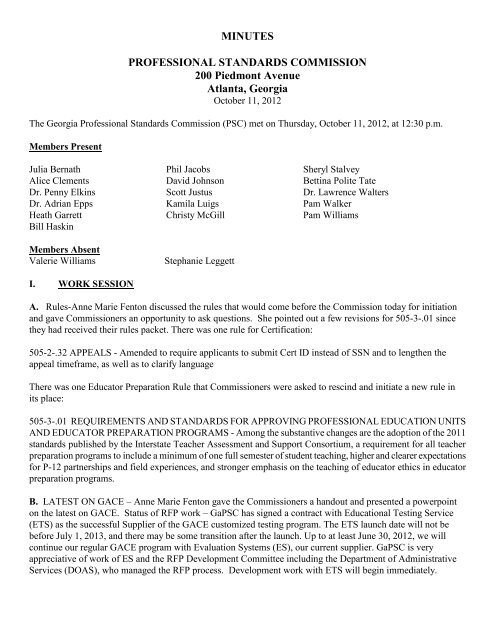 MINUTES

PROFESSIONAL STANDARDS COMMISSION
200 Piedmont Avenue
Atlanta, Georgia
October 11, 2012

The Georgia Professional Standards Commission (PSC) met on Thursday, October 11, 2012, at 12:30 p.m.

Members Present

Julia Bernath
Alice Clements
Dr. Penny Elkins
Dr. Adrian Epps
Heath Garrett
Bill Haskin

Phil Jacobs
David Johnson
Scott Justus
Kamila Luigs
Christy McGill

Sheryl Stalvey
Bettina Polite Tate
Dr. Lawrence Walters
Pam Walker
Pam Williams

Members Absent
Valerie Williams

Stephanie Leggett

I. WORK SESSION

A. Rules-Anne Marie Fenton discussed the rules that would come before the Commission today for initiation and gave Commissioners an opportunity to ask questions. She pointed out a few revisions for 505-3-.01 since they had received their rules packet. There was one rule for Certification:

505-2-.32 APPEALS - Amended to require applicants to submit Cert ID instead of SSN and to lengthen the appeal timeframe, as well as to clarify language

There was one Educator Preparation Rule that Commissioners were asked to rescind and initiate a new rule in its place:

505-3-.01 REQUIREMENTS AND STANDARDS FOR APPROVING PROFESSIONAL EDUCATION UNITS AND EDUCATOR PREPARATION PROGRAMS - Among the substantive changes are the adoption of the 2011 standards published by the Interstate Teacher Assessment and Support Consortium, a requirement for all teacher preparation programs to include a minimum of one full semester of student teaching, higher and clearer expectations for P-12 partnerships and field experiences, and stronger emphasis on the teaching of educator ethics in educator preparation programs.

B. LATEST ON GACE – Anne Marie Fenton gave the Commissioners a handout and presented a powerpoint on the latest on GACE. Status of RFP work – GaPSC has signed a contract with Educational Testing Service (ETS) as the successful Supplier of the GACE customized testing program. The ETS launch date will not be before July 1, 2013, and there may be some transition after the launch. Up to at least June 30, 2012, we will continue our regular GACE program with Evaluation Systems (ES), our current supplier. GaPSC is very appreciative of work of ES and the RFP Development Committee including the Department of Administrative Services (DOAS), who managed the RFP process. Development work with ETS will begin immediately.